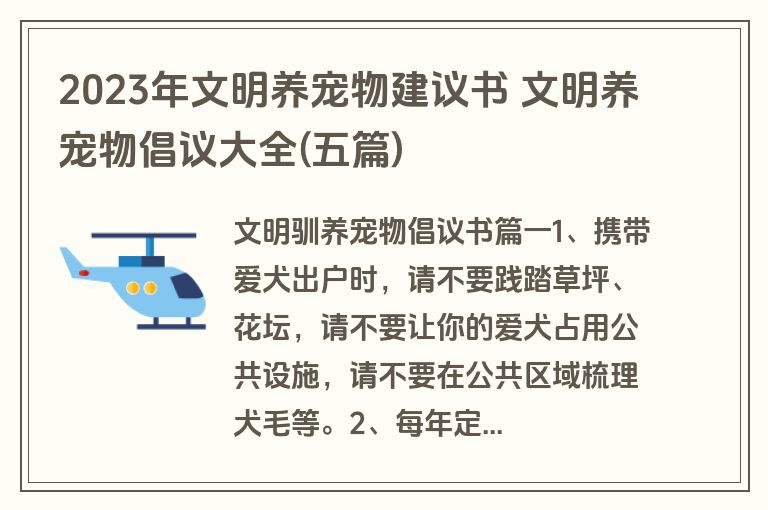 2023年文明养宠物建议书 文明养宠物倡议大全(五篇)

文明驯养宠物倡议书篇一1、携带爱犬出户时，请不要践踏草坪、花坛，请不要让你的爱犬占用公共设施，请不要在公共区域梳理犬毛等。2、每年定...